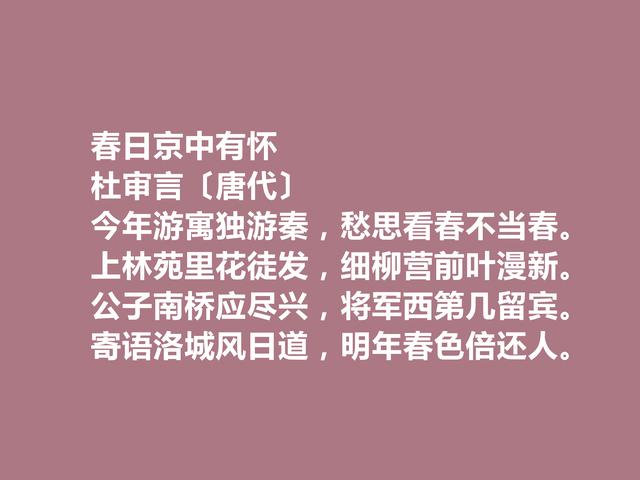 春日京中有怀
杜审言〔唐代〕
今年游寓独游秦，愁思看春不当春。
上林苑里花徒发，细柳营前叶漫新。
公子南桥应尽兴，将军西第几留宾。
寄语洛城风日道，明年春色倍还人。